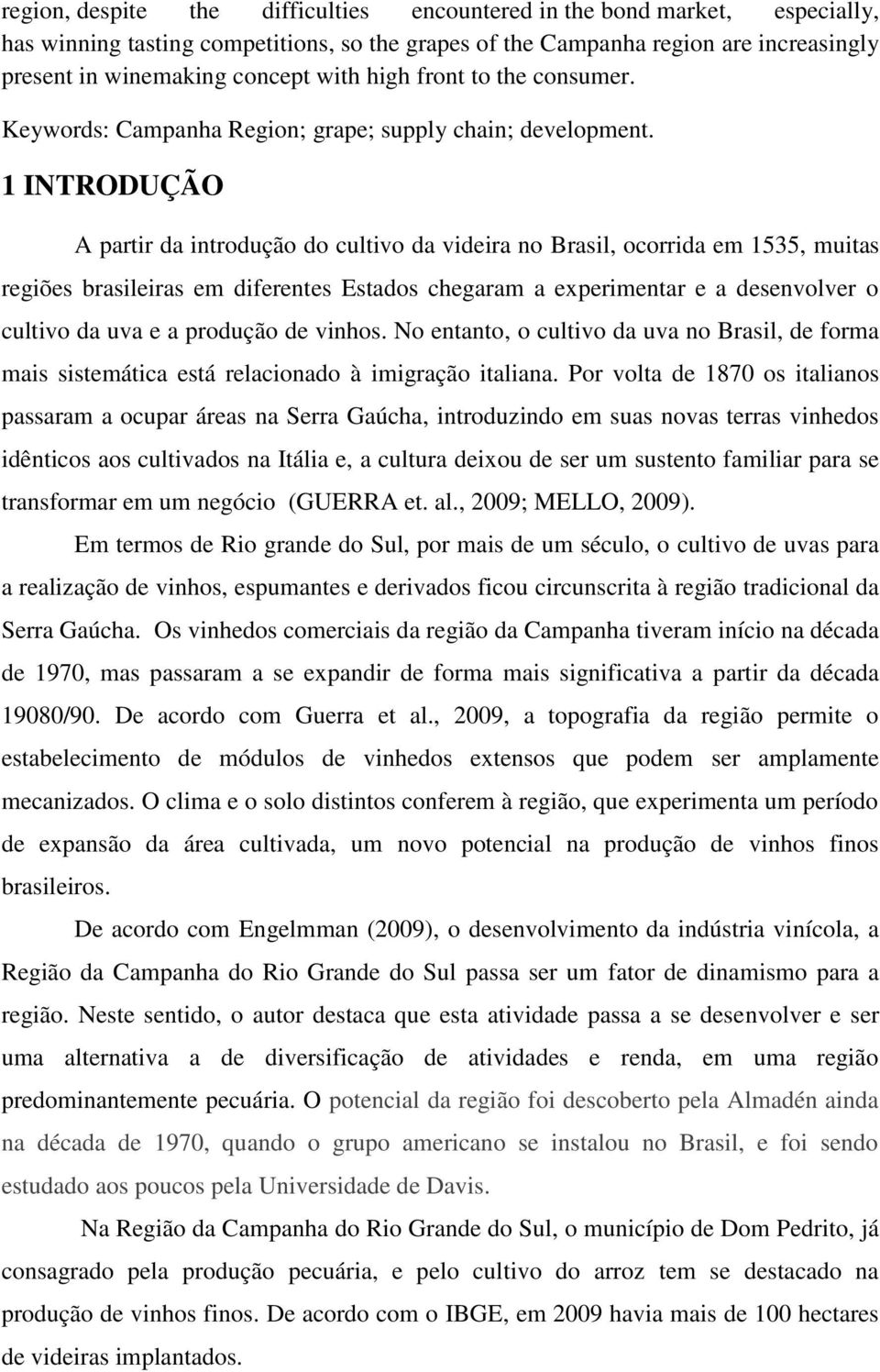 region, despite the difficulties encountered in the bond market, especially, has winning tasting competitions, so the grapes of the Campanha region are increasingly present in winemaking concept with high front to the consumer.

Keywords: Campanha Region; grape; supply chain; development.

1 INTRODUÇÃO

A partir da introdução do cultivo da videira no Brasil, ocorrida em 1535, muitas regiões brasileiras em diferentes Estados chegaram a experimentar e a desenvolver o cultivo da uva e a produção de vinhos. No entanto, o cultivo da uva no Brasil, de forma mais sistemática está relacionado à imigração italiana. Por volta de 1870 os italianos passaram a ocupar áreas na Serra Gaúcha, introduzindo em suas novas terras vinhedos idênticos aos cultivados na Itália e, a cultura deixou de ser um sustento familiar para se transformar em um negócio (GUERRA et. al., 2009; MELLO, 2009).

Em termos de Rio grande do Sul, por mais de um século, o cultivo de uvas para a realização de vinhos, espumantes e derivados ficou circunscrita à região tradicional da Serra Gaúcha. Os vinhedos comerciais da região da Campanha tiveram início na década de 1970, mas passaram a se expandir de forma mais significativa a partir da década 19080/90. De acordo com Guerra et al., 2009, a topografia da região permite o estabelecimento de módulos de vinhedos extensos que podem ser amplamente mecanizados. O clima e o solo distintos conferem à região, que experimenta um período de expansão da área cultivada, um novo potencial na produção de vinhos finos brasileiros.

De acordo com Engelmman (2009), o desenvolvimento da indústria vinícola, a Região da Campanha do Rio Grande do Sul passa ser um fator de dinamismo para a região. Neste sentido, o autor destaca que esta atividade passa a se desenvolver e ser uma alternativa a de diversificação de atividades e renda, em uma região predominantemente pecuária. O potencial da região foi descoberto pela Almadén ainda na década de 1970, quando o grupo americano se instalou no Brasil, e foi sendo estudado aos poucos pela Universidade de Davis.

Na Região da Campanha do Rio Grande do Sul, o município de Dom Pedrito, já consagrado pela produção pecuária, e pelo cultivo do arroz tem se destacado na produção de vinhos finos. De acordo com o IBGE, em 2009 havia mais de 100 hectares de videiras implantados.